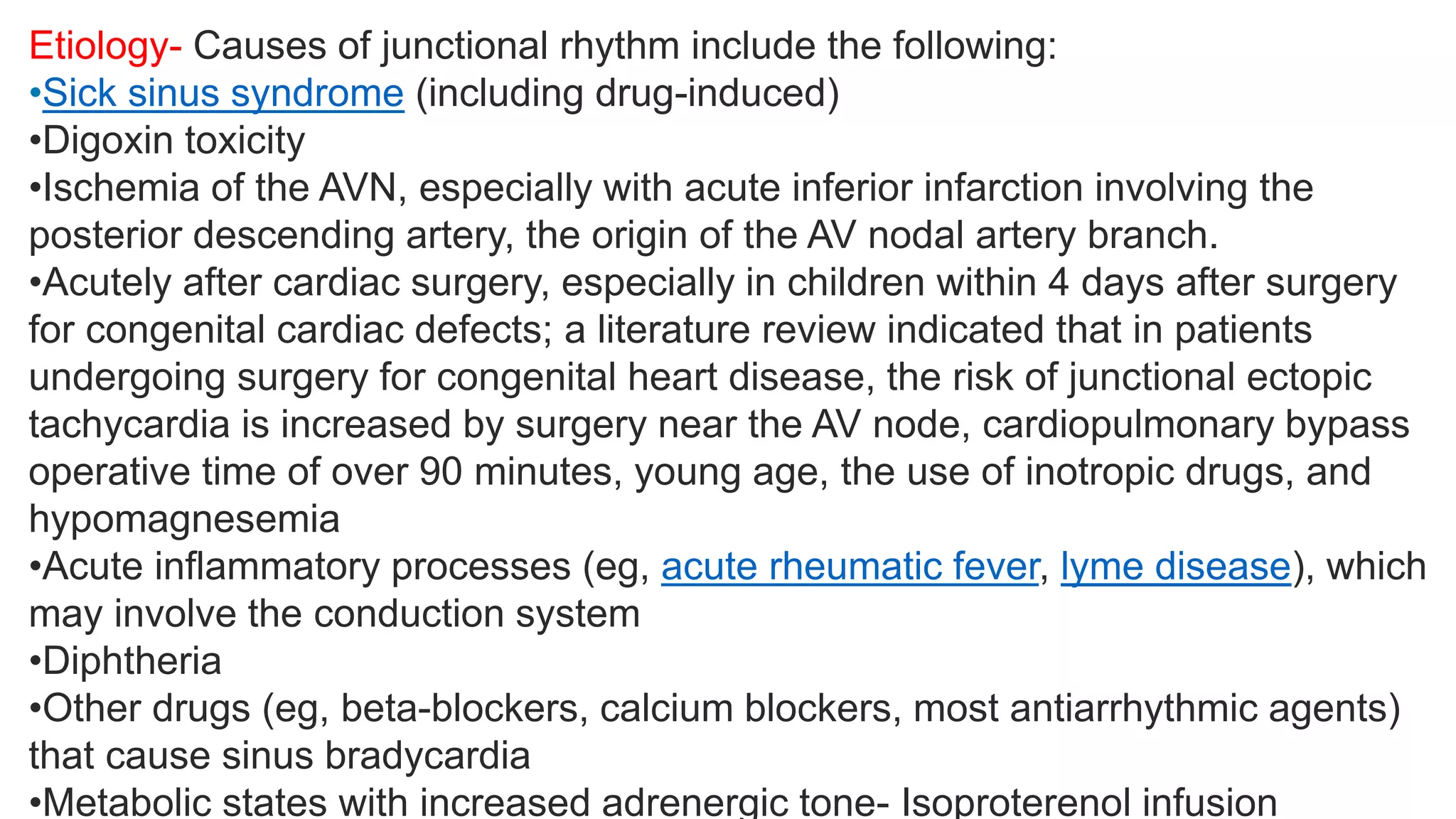 Etiology- Causes of junctional rhythm include the following:
•Sick sinus syndrome (including drug-induced)
•Digoxin toxicity
•Ischemia of the AVN, especially with acute inferior infarction involving the posterior descending artery, the origin of the AV nodal artery branch.
•Acutely after cardiac surgery, especially in children within 4 days after surgery for congenital cardiac defects; a literature review indicated that in patients undergoing surgery for congenital heart disease, the risk of junctional ectopic tachycardia is increased by surgery near the AV node, cardiopulmonary bypass operative time of over 90 minutes, young age, the use of inotropic drugs, and hypomagnesemia
•Acute inflammatory processes (eg, acute rheumatic fever, lyme disease), which may involve the conduction system
•Diphtheria
•Other drugs (eg, beta-blockers, calcium blockers, most antiarrhythmic agents) that cause sinus bradycardia
•Metabolic states with increased adrenergic tone- Isoproterenol infusion